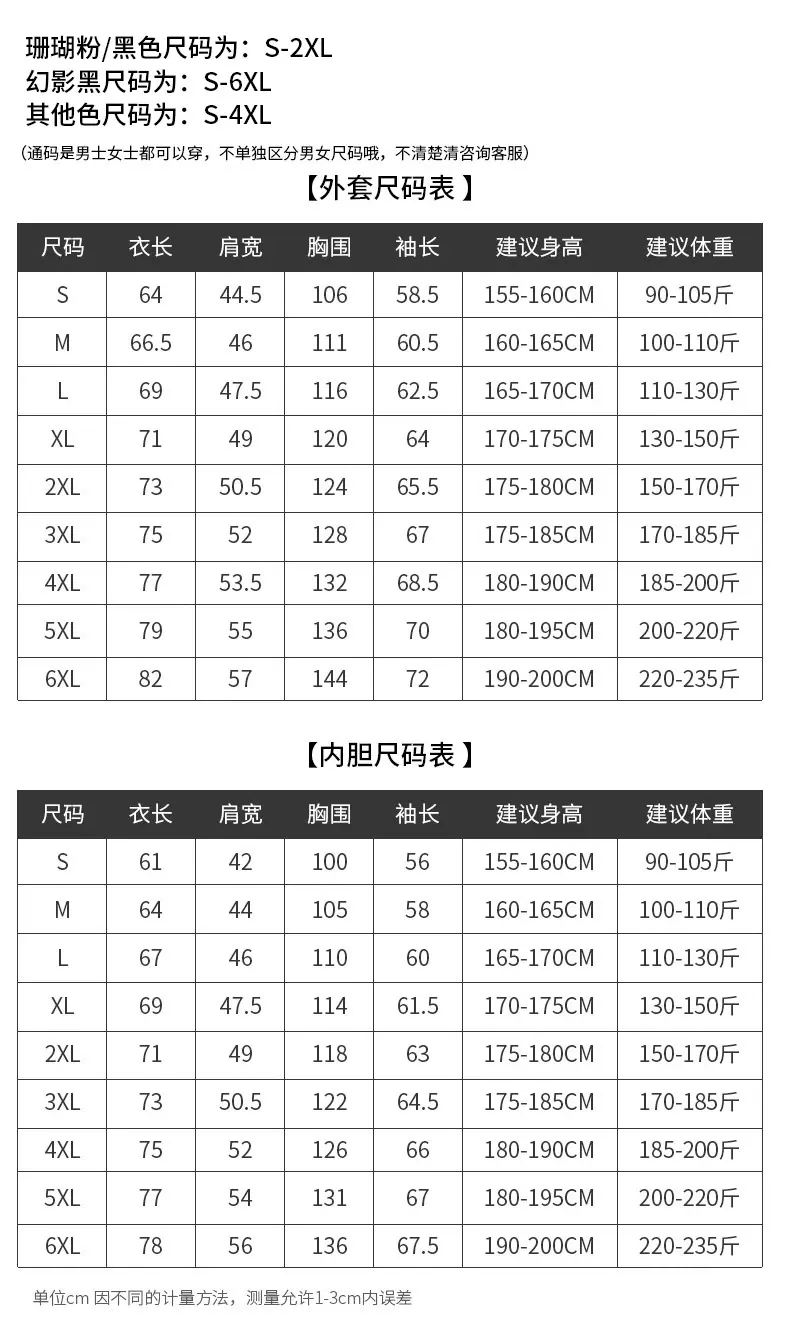 珊瑚粉/黑色尺码为：S-2XL
幻影黑尺码为：S-6XL
其他色尺码为：S-4XL

（通码是男士女士都可以穿，不单独区分男女尺码哦，不清楚清咨询客服）

【外套尺码表】

| 尺码 | 衣长 | 肩宽 | 胸围 | 袖长 | 建议身高 | 建议体重 |
|---|---|---|---|---|---|---|
| S | 64 | 44.5 | 106 | 58.5 | 155-160CM | 90-105斤 |
| M | 66.5 | 46 | 111 | 60.5 | 160-165CM | 100-110斤 |
| L | 69 | 47.5 | 116 | 62.5 | 165-170CM | 110-130斤 |
| XL | 71 | 49 | 120 | 64 | 170-175CM | 130-150斤 |
| 2XL | 73 | 50.5 | 124 | 65.5 | 175-180CM | 150-170斤 |
| 3XL | 75 | 52 | 128 | 67 | 175-185CM | 170-185斤 |
| 4XL | 77 | 53.5 | 132 | 68.5 | 180-190CM | 185-200斤 |
| 5XL | 79 | 55 | 136 | 70 | 180-195CM | 200-220斤 |
| 6XL | 82 | 57 | 144 | 72 | 190-200CM | 220-235斤 |

【内胆尺码表】

| 尺码 | 衣长 | 肩宽 | 胸围 | 袖长 | 建议身高 | 建议体重 |
|---|---|---|---|---|---|---|
| S | 61 | 42 | 100 | 56 | 155-160CM | 90-105斤 |
| M | 64 | 44 | 105 | 58 | 160-165CM | 100-110斤 |
| L | 67 | 46 | 110 | 60 | 165-170CM | 110-130斤 |
| XL | 69 | 47.5 | 114 | 61.5 | 170-175CM | 130-150斤 |
| 2XL | 71 | 49 | 118 | 63 | 175-180CM | 150-170斤 |
| 3XL | 73 | 50.5 | 122 | 64.5 | 175-185CM | 170-185斤 |
| 4XL | 75 | 52 | 126 | 66 | 180-190CM | 185-200斤 |
| 5XL | 77 | 54 | 131 | 67 | 180-195CM | 200-220斤 |
| 6XL | 78 | 56 | 136 | 67.5 | 190-200CM | 220-235斤 |

单位cm 因不同的计量方法，测量允许1-3cm内误差